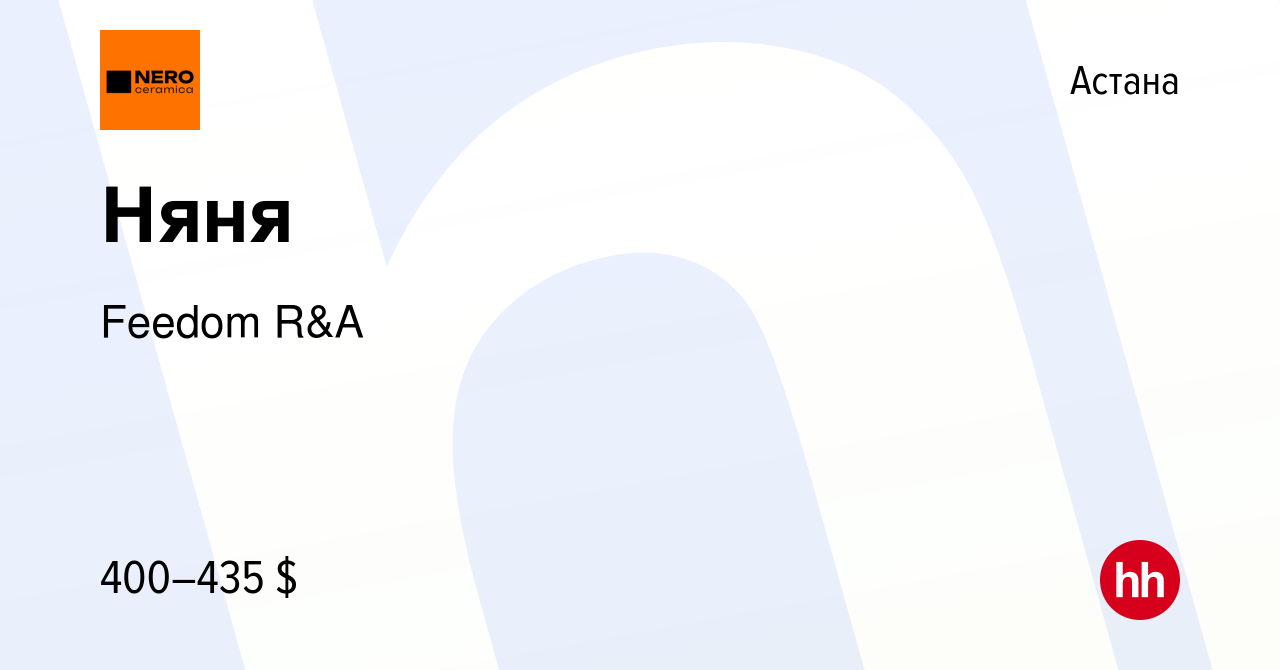 NERO
ceramica

Астана

Няня

Feedom R&A

400–435 $

hh